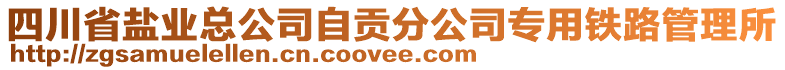 四川省盐业总公司自贡分公司专用铁路管理所
http://zgsamuelellen.cn.coovee.com